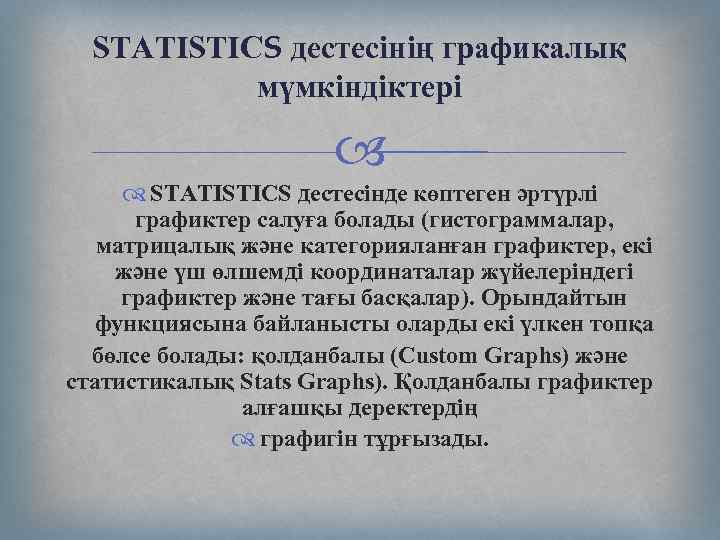 STATISTICS дестесінің графикалық мүмкіндіктері

STATISTICS дестесінде көптеген әртүрлі графиктер салуға болады (гистограммалар, матрицалық және категорияланған графиктер, екі және үш өлшемді координаталар жүйелеріндегі графиктер және тағы басқалар). Орындайтын функциясына байланысты оларды екі үлкен топқа бөлсе болады: қолданбалы (Custom Graphs) және статистикалық Stats Graphs). Қолданбалы графиктер алғашқы деректердің

графигін тұрғызады.